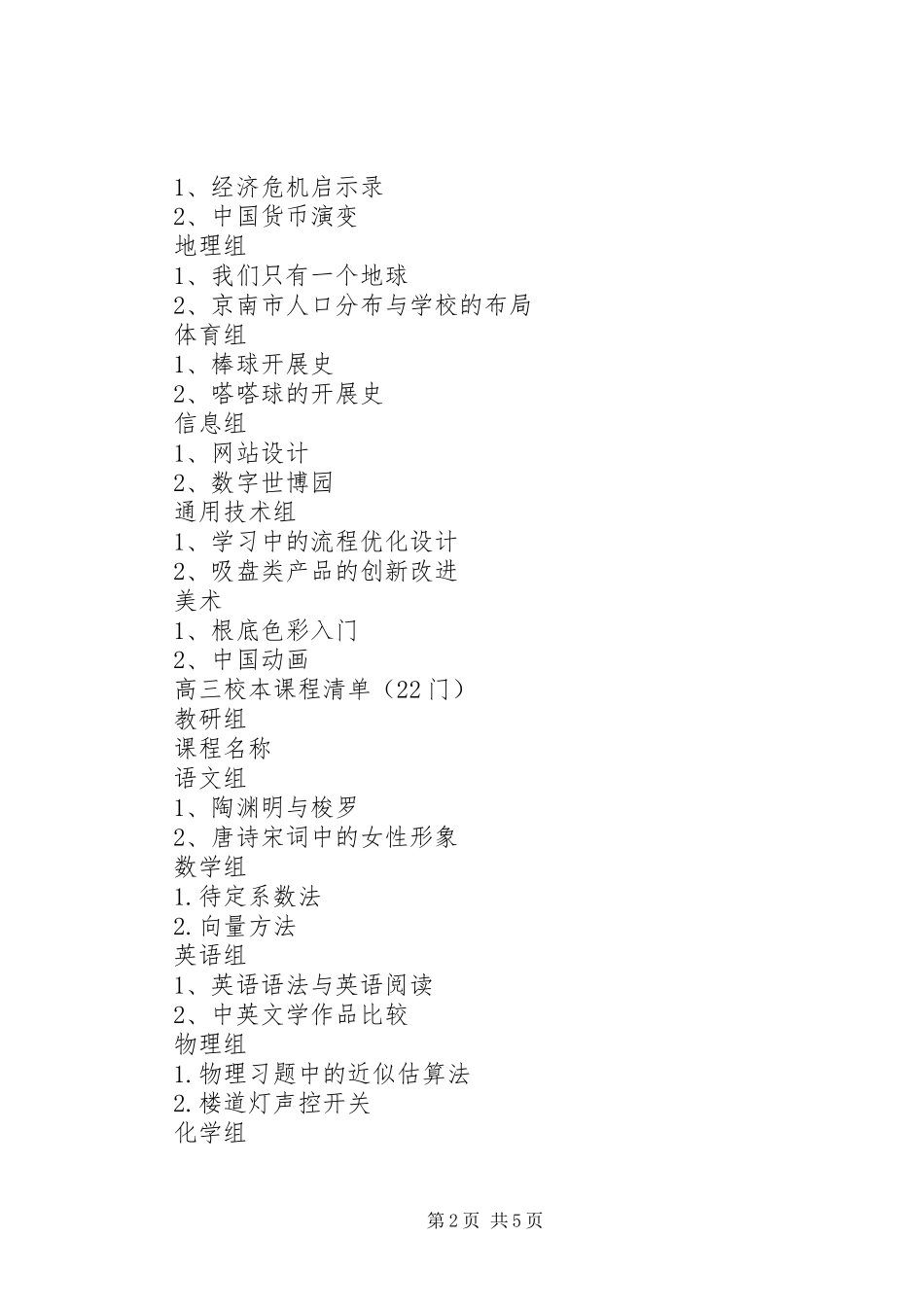 1、经济危机启示录
2、中国货币演变
地理组
1、我们只有一个地球
2、京南市人口分布与学校的布局
体育组
1、棒球开展史
2、嗒嗒球的开展史
信息组
1、网站设计
2、数字世博园
通用技术组
1、学习中的流程优化设计
2、吸盘类产品的创新改进
美术
1、根底色彩入门
2、中国动画
高三校本课程清单（22门）
教研组
课程名称
语文组
1、陶渊明与梭罗
2、唐诗宋词中的女性形象
数学组
1.待定系数法
2.向量方法
英语组
1、英语语法与英语阅读
2、中英文学作品比较
物理组
1.物理习题中的近似估算法
2.楼道灯声控开关
化学组

第2页 共5页